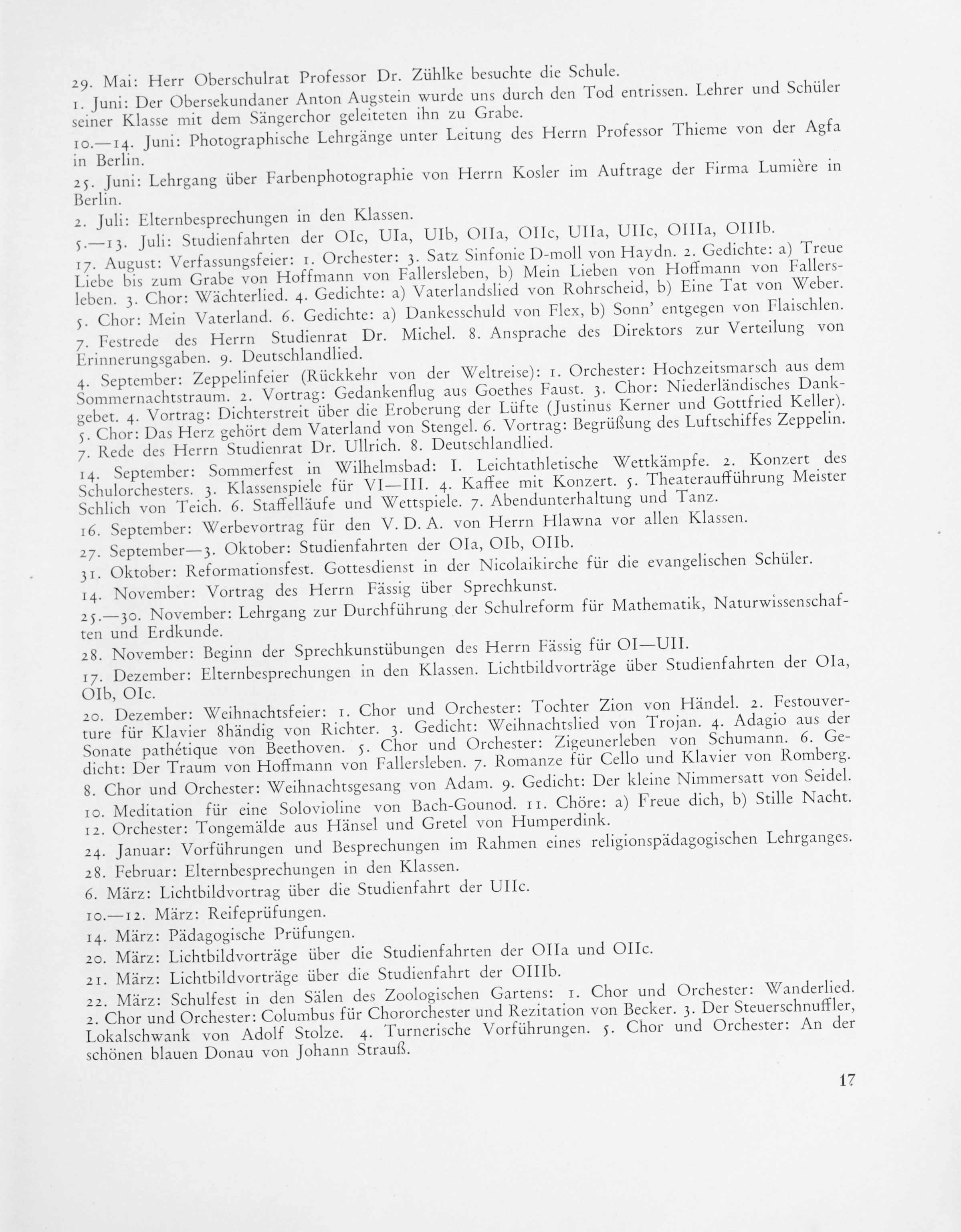 29. Mai: Herr Oberschulrat Professor Dr. Zühlke besuchte die Schule.

1. Juni: Der Obersekundaner Anton Augstein wurde uns durch den Tod entrissen. Lehrer und Schüler seiner Klasse mit dem Sängerchor geleiteten ihn zu Grabe.

10.—14. Juni: Photographische Lehrgänge unter Leitung des Herrn Professor Thieme von der Agfa in Berlin.

25. Juni: Lehrgang über Farbenphotographie von Herrn Kosler im Auftrage der Firma Lumière in Berlin.

2. Juli: Elternbesprechungen in den Klassen.

5.—13. Juli: Studienfahrten der OIc, UIa, UIb, OIIa, OIIc, UIIa, UIIc, OIIIa, OIIIb.

17. August: Verfassungsfeier: 1. Orchester: 3. Satz Sinfonie D-moll von Haydn. 2. Gedichte: a) Treue Liebe bis zum Grabe von Hoffmann von Fallersleben, b) Mein Lieben von Hoffmann von Fallersleben. 3. Chor: Wächterlied. 4. Gedichte: a) Vaterlandslied von Rohrscheid, b) Eine Tat von Weber. 5. Chor: Mein Vaterland. 6. Gedichte: a) Dankesschuld von Flex, b) Sonn' entgegen von Flaischlen. 7. Festrede des Herrn Studienrat Dr. Michel. 8. Ansprache des Direktors zur Verteilung von Erinnerungsgaben. 9. Deutschlandlied.

4. September: Zeppelinfeier (Rückkehr von der Weltreise): 1. Orchester: Hochzeitsmarsch aus dem Sommernachtstraum. 2. Vortrag: Gedankenflug aus Goethes Faust. 3. Chor: Niederländisches Dankgebet. 4. Vortrag: Dichterstreit über die Eroberung der Lüfte (Justinus Kerner und Gottfried Keller). 5. Chor: Das Herz gehört dem Vaterland von Stengel. 6. Vortrag: Begrüßung des Luftschiffes Zeppelin. 7. Rede des Herrn Studienrat Dr. Ullrich. 8. Deutschlandlied.

14. September: Sommerfest in Wilhelmsbad: I. Leichtathletische Wettkämpfe. 2. Konzert des Schulorchesters. 3. Klassenspiele für VI—III. 4. Kaffee mit Konzert. 5. Theateraufführung Meister Schlich von Teich. 6. Staffelläufe und Wettspiele. 7. Abendunterhaltung und Tanz.

16. September: Werbevortrag für den V. D. A. von Herrn Hlawna vor allen Klassen.

27. September—3. Oktober: Studienfahrten der OIa, OIb, OIIb.

31. Oktober: Reformationsfest. Gottesdienst in der Nicolaikirche für die evangelischen Schüler.

14. November: Vortrag des Herrn Fässig über Sprechkunst.

25.—30. November: Lehrgang zur Durchführung der Schulreform für Mathematik, Naturwissenschaften und Erdkunde.

28. November: Beginn der Sprechkunstübungen des Herrn Fässig für OI—UII.

17. Dezember: Elternbesprechungen in den Klassen. Lichtbildvorträge über Studienfahrten der OIa, OIb, OIc.

20. Dezember: Weihnachtsfeier: 1. Chor und Orchester: Tochter Zion von Händel. 2. Festouverture für Klavier 8händig von Richter. 3. Gedicht: Weihnachtslied von Trojan. 4. Adagio aus der Sonate pathétique von Beethoven. 5. Chor und Orchester: Zigeunerleben von Schumann. 6. Gedicht: Der Traum von Hoffmann von Fallersleben. 7. Romanze für Cello und Klavier von Romberg. 8. Chor und Orchester: Weihnachtsgesang von Adam. 9. Gedicht: Der kleine Nimmersatt von Seidel. 10. Meditation für eine Solovioline von Bach-Gounod. 11. Chöre: a) Freue dich, b) Stille Nacht. 12. Orchester: Tongemälde aus Hänsel und Gretel von Humperdink.

24. Januar: Vorführungen und Besprechungen im Rahmen eines religionspädagogischen Lehrganges.

28. Februar: Elternbesprechungen in den Klassen.

6. März: Lichtbildvortrag über die Studienfahrt der UIIc.

10.—12. März: Reifeprüfungen.

14. März: Pädagogische Prüfungen.

20. März: Lichtbildvorträge über die Studienfahrten der OIIa und OIIc.

21. März: Lichtbildvorträge über die Studienfahrt der OIIIb.

22. März: Schulfest in den Sälen des Zoologischen Gartens: 1. Chor und Orchester: Wanderlied. 2. Chor und Orchester: Columbus für Chororchester und Rezitation von Becker. 3. Der Steuerschnuffler, Lokalschwank von Adolf Stolze. 4. Turnerische Vorführungen. 5. Chor und Orchester: An der schönen blauen Donau von Johann Strauß.

17